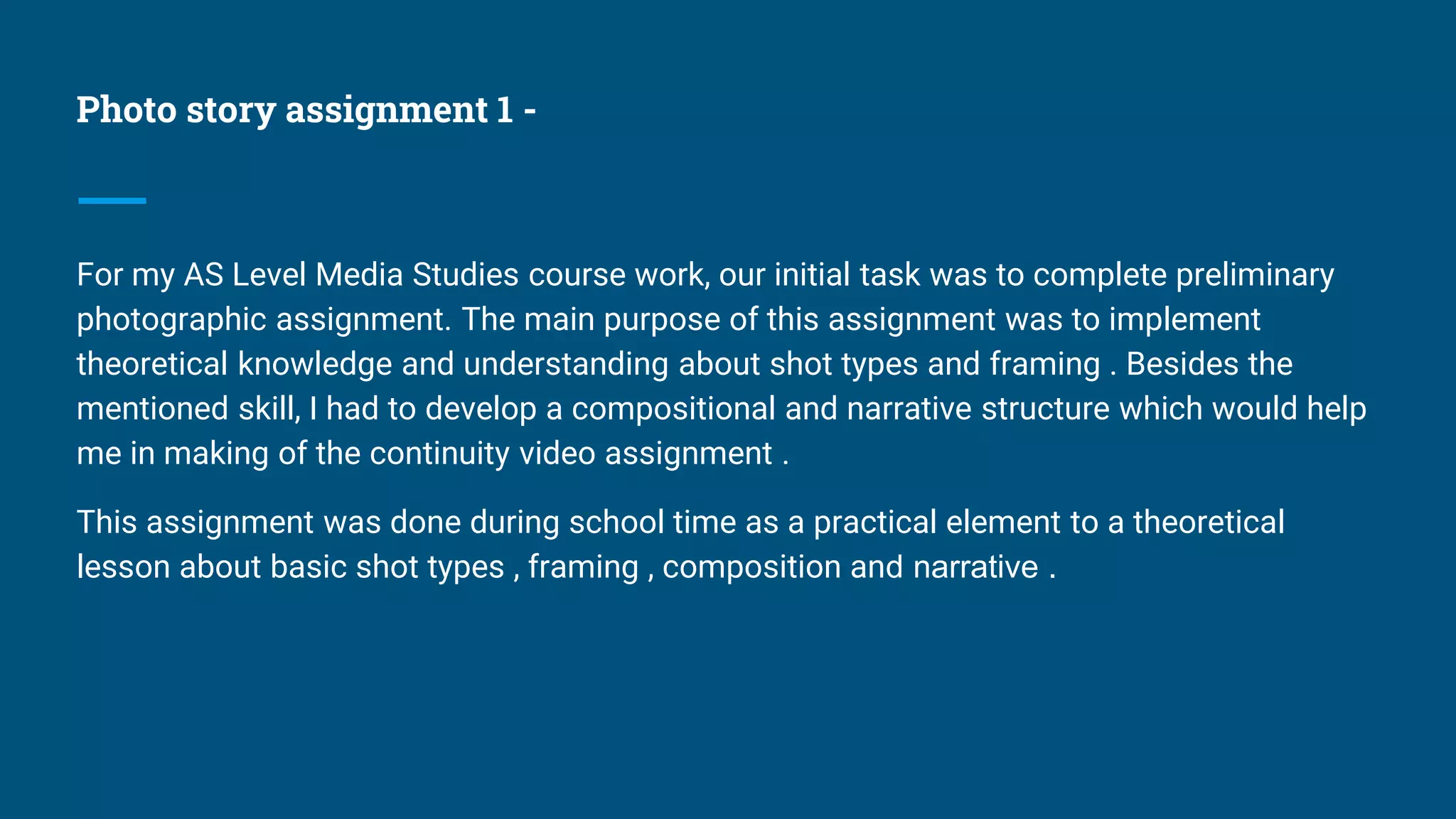 Photo story assignment 1 -

For my AS Level Media Studies course work, our initial task was to complete preliminary photographic assignment. The main purpose of this assignment was to implement theoretical knowledge and understanding about shot types and framing . Besides the mentioned skill, I had to develop a compositional and narrative structure which would help me in making of the continuity video assignment .

This assignment was done during school time as a practical element to a theoretical lesson about basic shot types , framing , composition and narrative .